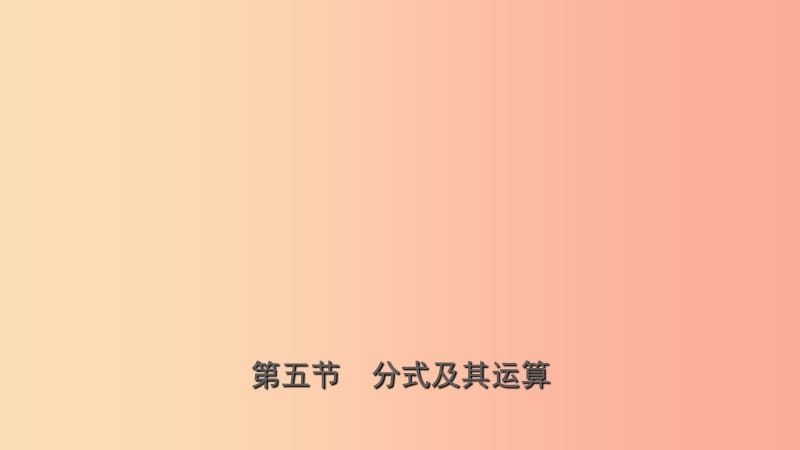 第五节　分式及其运算